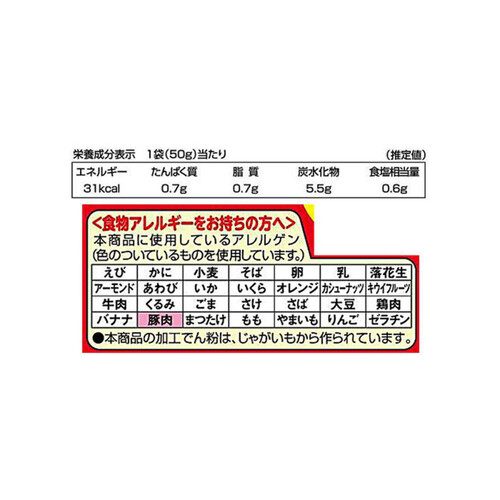 栄養成分表示　1袋(50g)当たり　(推定値)

| エネルギー | たんぱく質 | 脂 質 | 炭水化物 | 食塩相当量 |
|---|---|---|---|---|
| 31kcal | 0.7g | 0.7g | 5.5g | 0.6g |

<食物アレルギーをお持ちの方へ>
本商品に使用しているアレルゲン
(色のついているものを使用しています。)

| えび | かに | 小麦 | そば | 卵 | 乳 | 落花生 |
|---|---|---|---|---|---|---|
| アーモンド | あわび | いか | いくら | オレンジ | カシューナッツ | キウイフルーツ |
| 牛肉 | くるみ | ごま | さけ | さば | 大豆 | 鶏肉 |
| バナナ | 豚肉 | まつたけ | もも | やまいも | りんご | ゼラチン |

●本商品の加工でん粉は、じゃがいもから作られています。